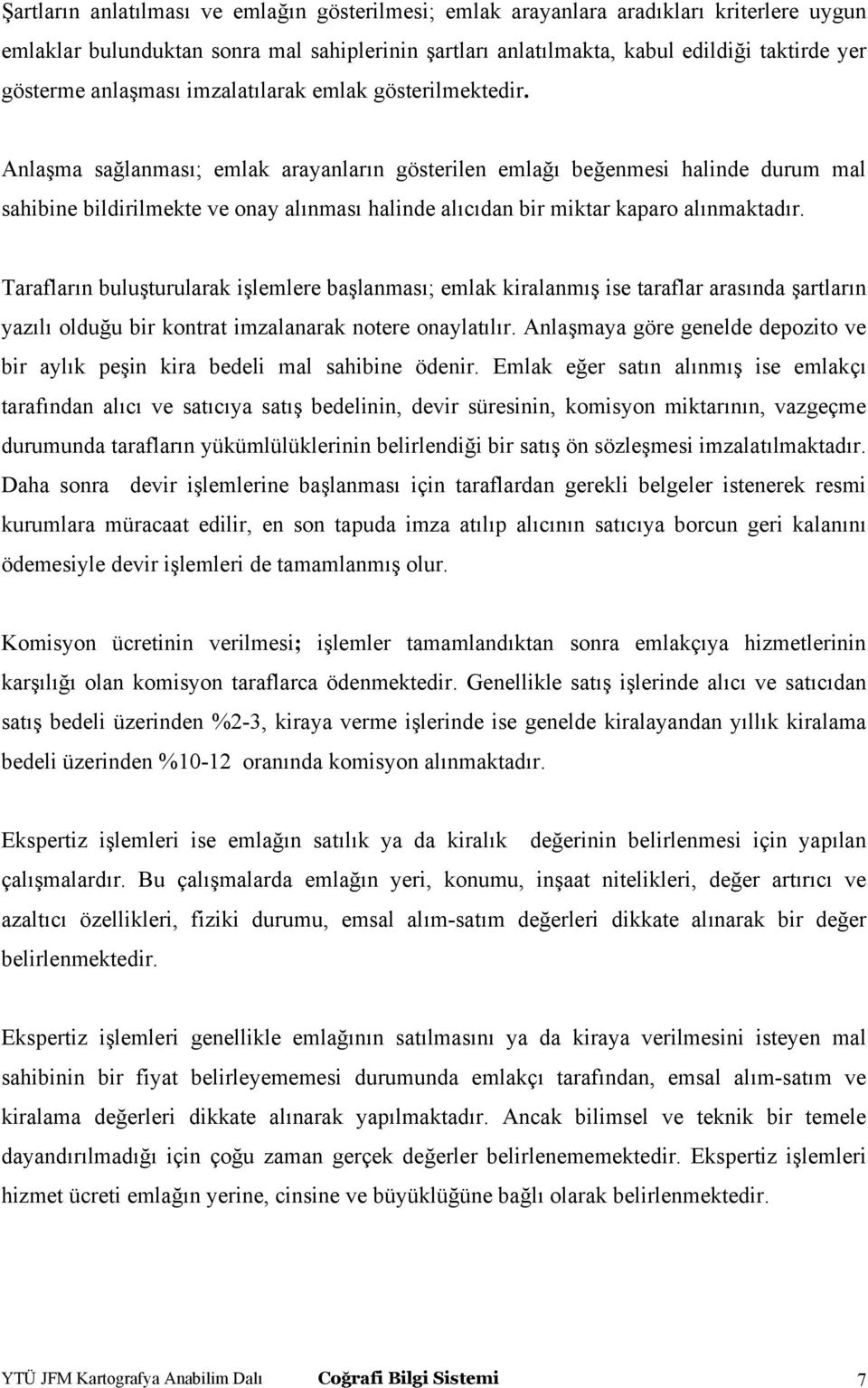 Şartların anlatılması ve emlağın gösterilmesi; emlak arayanlara aradıkları kriterlere uygun emlaklar bulunduktan sonra mal sahiplerinin şartları anlatılmakta, kabul edildiği taktirde yer gösterme anlaşması imzalatılarak emlak gösterilmektedir.

Anlaşma sağlanması; emlak arayanların gösterilen emlağı beğenmesi halinde durum mal sahibine bildirilmekte ve onay alınması halinde alıcıdan bir miktar kaparo alınmaktadır.

Tarafların buluşturularak işlemlere başlanması; emlak kiralanmış ise taraflar arasında şartların yazılı olduğu bir kontrat imzalanarak notere onaylatılır. Anlaşmaya göre genelde depozito ve bir aylık peşin kira bedeli mal sahibine ödenir. Emlak eğer satın alınmış ise emlakçı tarafından alıcı ve satıcıya satış bedelinin, devir süresinin, komisyon miktarının, vazgeçme durumunda tarafların yükümlülüklerinin belirlendiği bir satış ön sözleşmesi imzalatılmaktadır. Daha sonra devir işlemlerine başlanması için taraflardan gerekli belgeler istenerek resmi kurumlara müracaat edilir, en son tapuda imza atılıp alıcının satıcıya borcun geri kalanını ödemesiyle devir işlemleri de tamamlanmış olur.

Komisyon ücretinin verilmesi; işlemler tamamlandıktan sonra emlakçıya hizmetlerinin karşılığı olan komisyon taraflarca ödenmektedir. Genellikle satış işlerinde alıcı ve satıcıdan satış bedeli üzerinden %2-3, kiraya verme işlerinde ise genelde kiralayandan yıllık kiralama bedeli üzerinden %10-12 oranında komisyon alınmaktadır.

Ekspertiz işlemleri ise emlağın satılık ya da kiralık değerinin belirlenmesi için yapılan çalışmalardır. Bu çalışmalarda emlağın yeri, konumu, inşaat nitelikleri, değer artırıcı ve azaltıcı özellikleri, fiziki durumu, emsal alım-satım değerleri dikkate alınarak bir değer belirlenmektedir.

Ekspertiz işlemleri genellikle emlağının satılmasını ya da kiraya verilmesini isteyen mal sahibinin bir fiyat belirleyememesi durumunda emlakçı tarafından, emsal alım-satım ve kiralama değerleri dikkate alınarak yapılmaktadır. Ancak bilimsel ve teknik bir temele dayandırılmadığı için çoğu zaman gerçek değerler belirlenememektedir. Ekspertiz işlemleri hizmet ücreti emlağın yerine, cinsine ve büyüklüğüne bağlı olarak belirlenmektedir.

YTÜ JFM Kartografya Anabilim Dalı Coğrafi Bilgi Sistemi 7